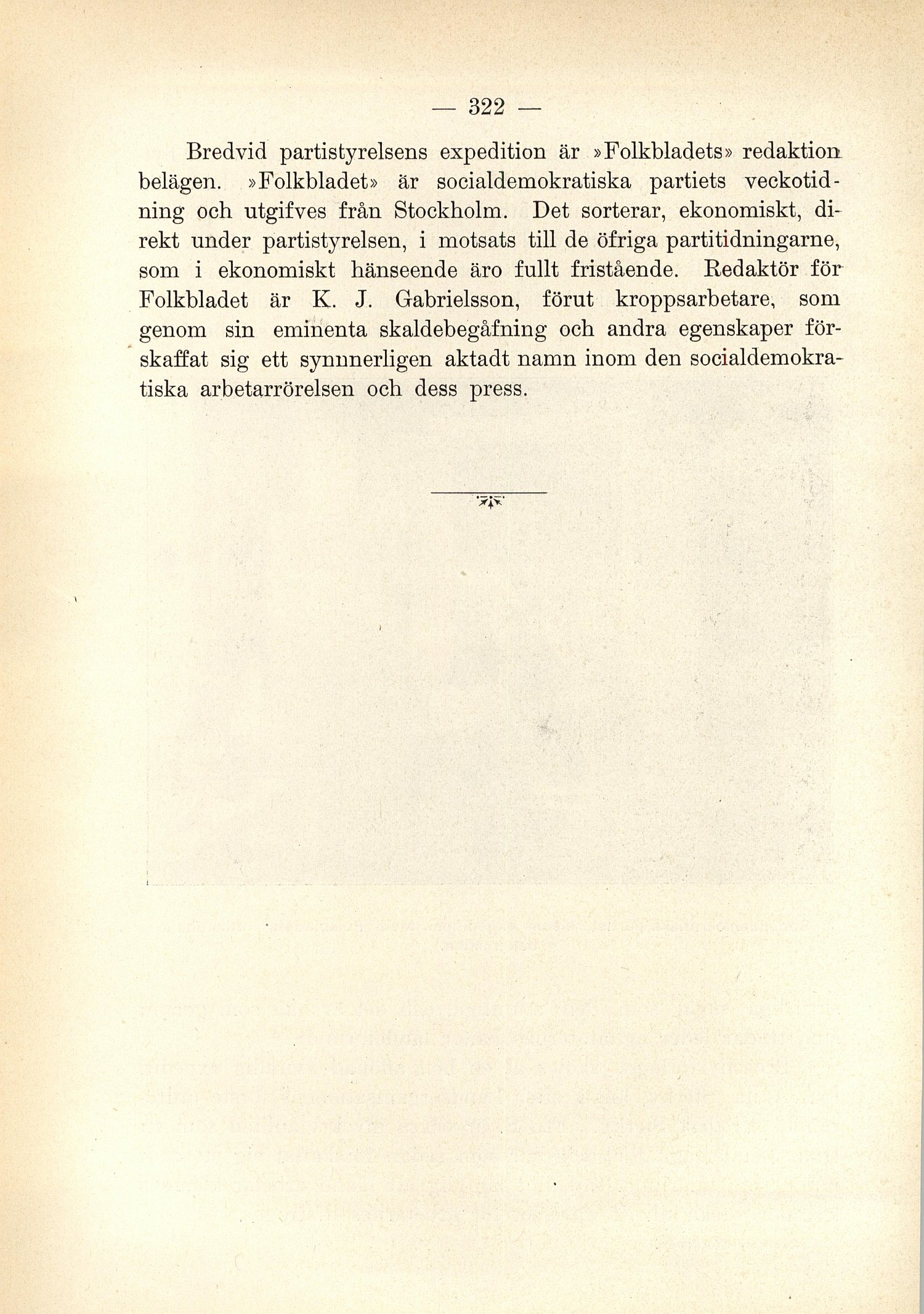 — 322 —

Bredvid partistyrelsens expedition är »Folkbladets» redaktion belägen. »Folkbladet» är socialdemokratiska partiets veckotidning och utgifves från Stockholm. Det sorterar, ekonomiskt, direkt under partistyrelsen, i motsats till de öfriga partitidningarne, som i ekonomiskt hänseende äro fullt fristående. Redaktör för Folkbladet är K. J. Gabrielsson, förut kroppsarbetare, som genom sin eminenta skaldebegåfning och andra egenskaper förskaffat sig ett synnnerligen aktadt namn inom den socialdemokratiska arbetarrörelsen och dess press.